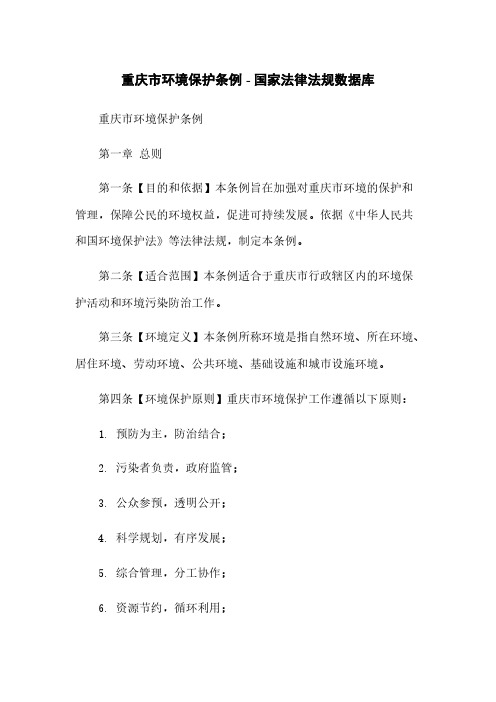 重庆市环境保护条例 - 国家法律法规数据库

重庆市环境保护条例

第一章 总则

第一条【目的和依据】本条例旨在加强对重庆市环境的保护和管理，保障公民的环境权益，促进可持续发展。依据《中华人民共和国环境保护法》等法律法规，制定本条例。

第二条【适合范围】本条例适合于重庆市行政辖区内的环境保护活动和环境污染防治工作。

第三条【环境定义】本条例所称环境是指自然环境、所在环境、居住环境、劳动环境、公共环境、基础设施和城市设施环境。

第四条【环境保护原则】重庆市环境保护工作遵循以下原则：

1. 预防为主，防治结合；

2. 污染者负责，政府监管；

3. 公众参预，透明公开；

4. 科学规划，有序发展；

5. 综合管理，分工协作；

6. 资源节约，循环利用；